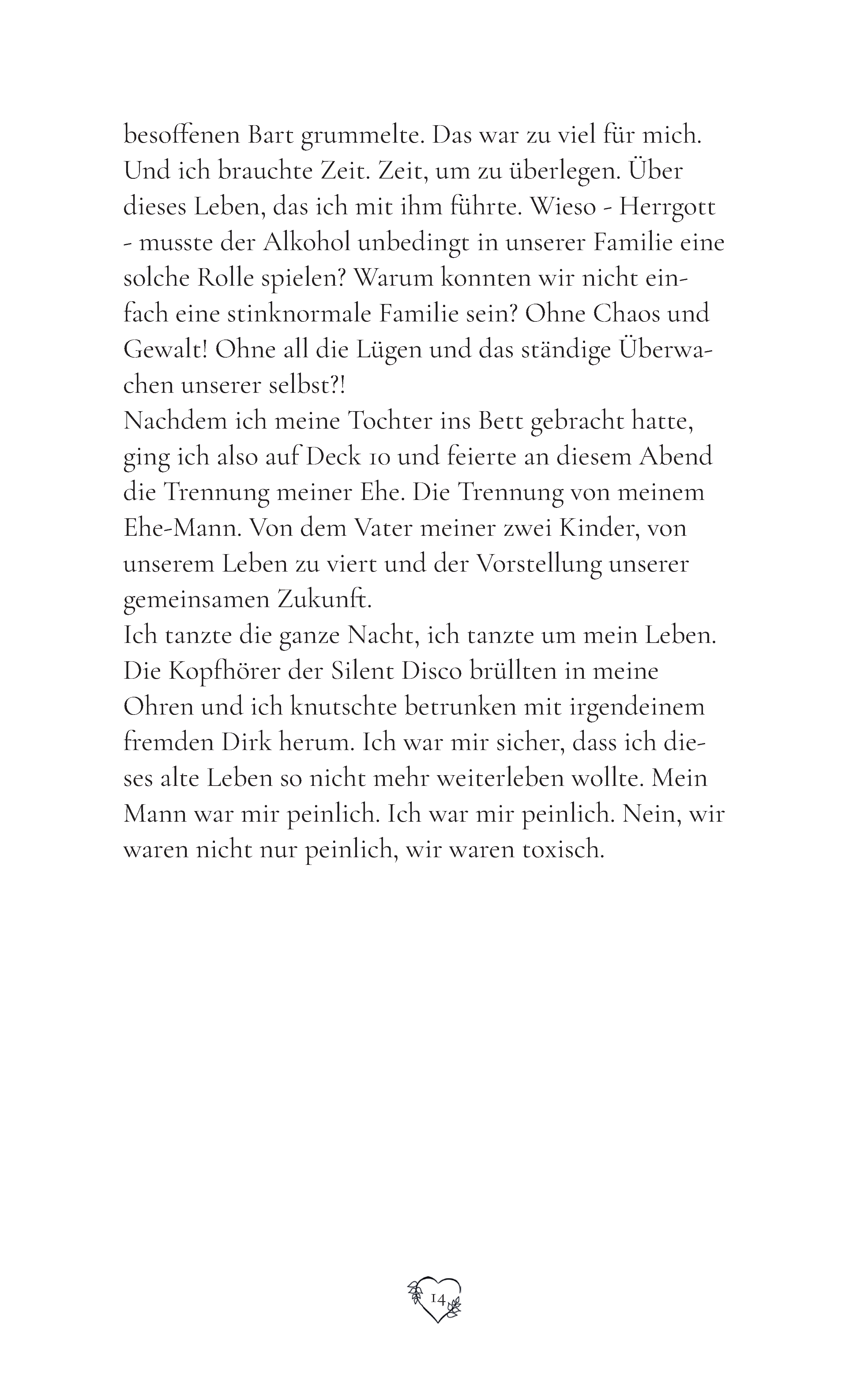 besoffenen Bart grummelte. Das war zu viel für mich. Und ich brauchte Zeit. Zeit, um zu überlegen. Über dieses Leben, das ich mit ihm führte. Wieso - Herrgott - musste der Alkohol unbedingt in unserer Familie eine solche Rolle spielen? Warum konnten wir nicht einfach eine stinknormale Familie sein? Ohne Chaos und Gewalt! Ohne all die Lügen und das ständige Überwachen unserer selbst?!
Nachdem ich meine Tochter ins Bett gebracht hatte, ging ich also auf Deck 10 und feierte an diesem Abend die Trennung meiner Ehe. Die Trennung von meinem Ehe-Mann. Von dem Vater meiner zwei Kinder, von unserem Leben zu viert und der Vorstellung unserer gemeinsamen Zukunft.
Ich tanzte die ganze Nacht, ich tanzte um mein Leben. Die Kopfhörer der Silent Disco brüllten in meine Ohren und ich knutschte betrunken mit irgendeinem fremden Dirk herum. Ich war mir sicher, dass ich dieses alte Leben so nicht mehr weiterleben wollte. Mein Mann war mir peinlich. Ich war mir peinlich. Nein, wir waren nicht nur peinlich, wir waren toxisch.

14